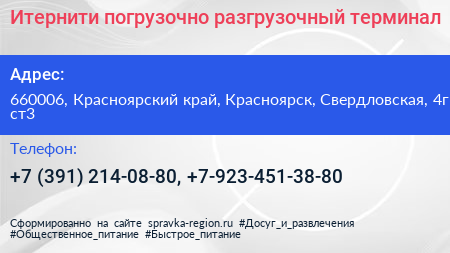 Итернити погрузочно разгрузочный терминал

Адрес:

660006, Красноярский край, Красноярск, Свердловская, 4г ст3

Телефон:

+7 (391) 214-08-80, +7-923-451-38-80

Сформированно на сайте spravka-region.ru #Досуг_и_развлечения #Общественное_питание #Быстрое_питание